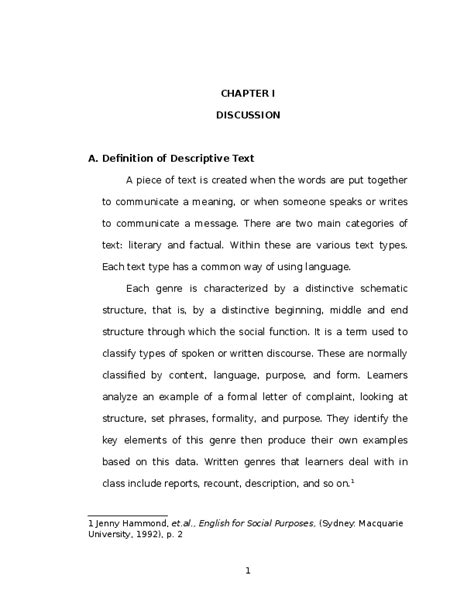 CHAPTER I

DISCUSSION

A. Definition of Descriptive Text

A piece of text is created when the words are put together to communicate a meaning, or when someone speaks or writes to communicate a message. There are two main categories of text: literary and factual. Within these are various text types. Each text type has a common way of using language.

Each genre is characterized by a distinctive schematic structure, that is, by a distinctive beginning, middle and end structure through which the social function. It is a term used to classify types of spoken or written discourse. These are normally classified by content, language, purpose, and form. Learners analyze an example of a formal letter of complaint, looking at structure, set phrases, formality, and purpose. They identify the key elements of this genre then produce their own examples based on this data. Written genres that learners deal with in class include reports, recount, description, and so on.$^1$

1 Jenny Hammond, et.al., English for Social Purposes, (Sydney: Macquarie University, 1992), p. 2

1